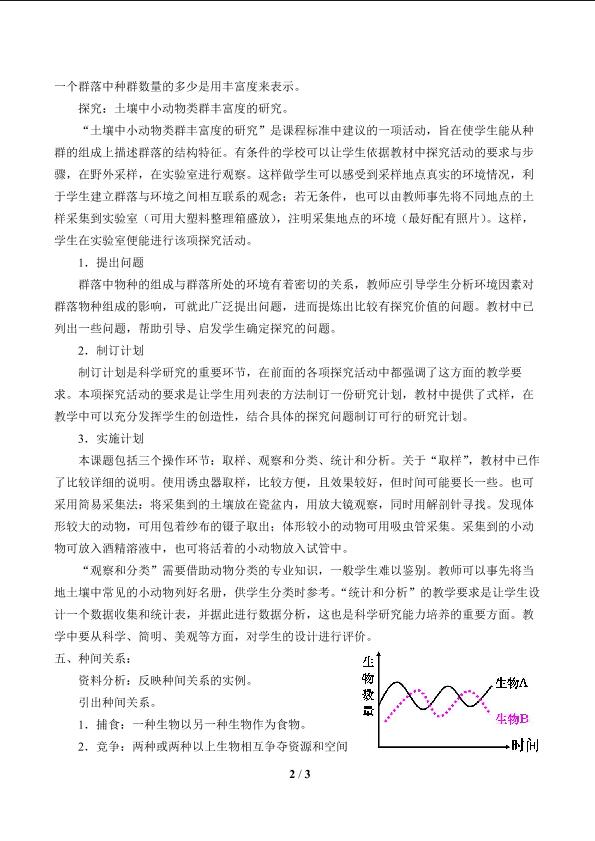 一个群落中种群数量的多少是用丰富度来表示。

探究：土壤中小动物类群丰富度的研究。

“土壤中小动物类群丰富度的研究”是课程标准中建议的一项活动，旨在使学生能从种群的组成上描述群落的结构特征。有条件的学校可以让学生依据教材中探究活动的要求与步骤，在野外采样，在实验室进行观察。这样做学生可以感受到采样地点真实的环境情况，利于学生建立群落与环境之间相互联系的观念；若无条件，也可以由教师事先将不同地点的土样采集到实验室（可用大塑料整理箱盛放），注明采集地点的环境（最好配有照片）。这样，学生在实验室便能进行该项探究活动。

1．提出问题

群落中物种的组成与群落所处的环境有着密切的关系，教师应引导学生分析环境因素对群落物种组成的影响，可就此广泛提出问题，进而提炼出比较有探究价值的问题。教材中已列出一些问题，帮助引导、启发学生确定探究的问题。

2．制订计划

制订计划是科学研究的重要环节，在前面的各项探究活动中都强调了这方面的教学要求。本项探究活动的要求是让学生用列表的方法制订一份研究计划，教材中提供了式样，在教学中可以充分发挥学生的创造性，结合具体的探究问题制订可行的研究计划。

3．实施计划

本课题包括三个操作环节：取样、观察和分类、统计和分析。关于“取样”，教材中已作了比较详细的说明。使用诱虫器取样，比较方便，且效果较好，但时间可能要长一些。也可采用简易采集法：将采集到的土壤放在瓷盆内，用放大镜观察，同时用解剖针寻找。发现体形较大的动物，可用包着纱布的镊子取出；体形较小的动物可用吸虫管采集。采集到的小动物可放入酒精溶液中，也可将活着的小动物放入试管中。

“观察和分类”需要借助动物分类的专业知识，一般学生难以鉴别。教师可以事先将当地土壤中常见的小动物列好名册，供学生分类时参考。“统计和分析”的教学要求是让学生设计一个数据收集和统计表，并据此进行数据分析，这也是科学研究能力培养的重要方面。教学中要从科学、简明、美观等方面，对学生的设计进行评价。

五、种间关系：

资料分析：反映种间关系的实例。

引出种间关系。

1．捕食：一种生物以另一种生物作为食物。

2．竞争：两种或两种以上生物相互争夺资源和空间

生物数量
生物A
生物B
时间

2 / 3